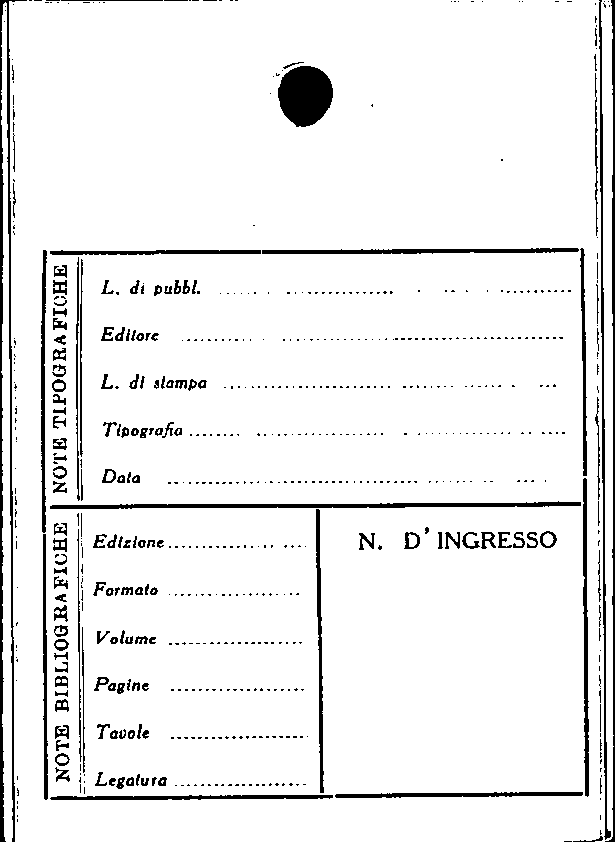 NOTE TIPOGRAFICHE

L. di pubbl. ____

Editore ____

L. di stampa ____

Tipografia ____

Data ____

NOTE BIBLIOGRAFICHE

Edizione ____

Formato ____

Volume ____

Pagine ____

Tavole ____

Legatura ____

N. D'INGRESSO